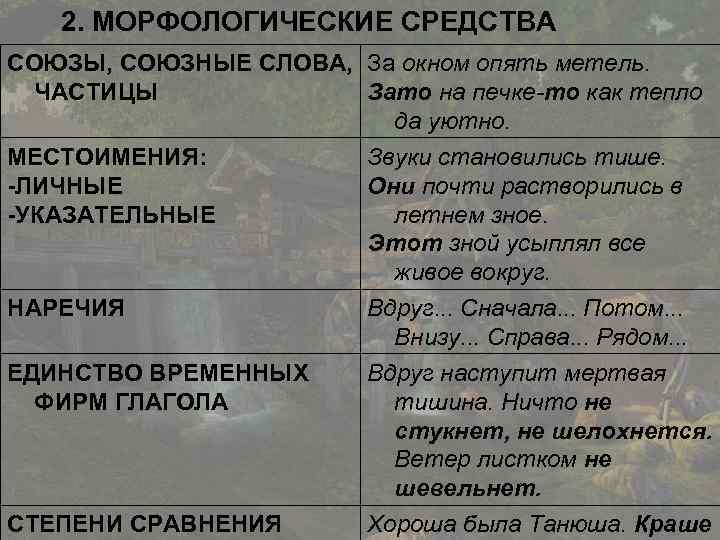 2. МОРФОЛОГИЧЕСКИЕ СРЕДСТВА

| СОЮЗЫ, СОЮЗНЫЕ СЛОВА, ЧАСТИЦЫ | За окном опять метель. Зато на печке-то как тепло да уютно. |
|---|---|
| МЕСТОИМЕНИЯ: -ЛИЧНЫЕ -УКАЗАТЕЛЬНЫЕ | Звуки становились тише. Они почти растворились в летнем зное. Этот зной усыплял все живое вокруг. |
| НАРЕЧИЯ | Вдруг... Сначала... Потом... Внизу... Справа... Рядом... |
| ЕДИНСТВО ВРЕМЕННЫХ ФИРМ ГЛАГОЛА | Вдруг наступит мертвая тишина. Ничто не стукнет, не шелохнется. Ветер листком не шевельнет. |
| СТЕПЕНИ СРАВНЕНИЯ | Хороша была Танюша. Краше |